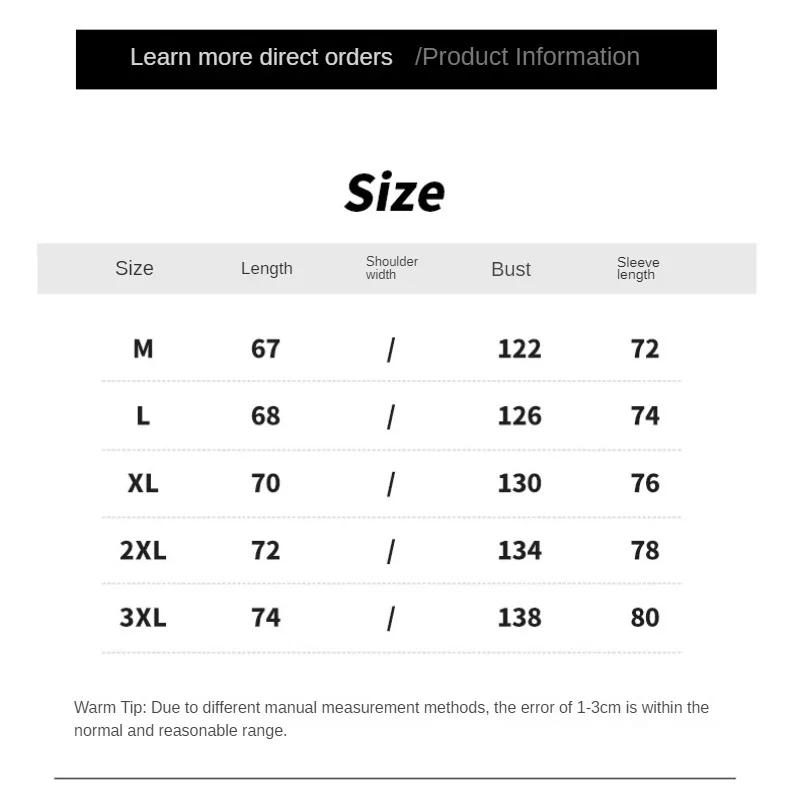 Learn more direct orders /Product Information

Size

| Size | Length | Shoulder width | Bust | Sleeve length |
|---|---|---|---|---|
| M | 67 | / | 122 | 72 |
| L | 68 | / | 126 | 74 |
| XL | 70 | / | 130 | 76 |
| 2XL | 72 | / | 134 | 78 |
| 3XL | 74 | / | 138 | 80 |

Warm Tip: Due to different manual measurement methods, the error of 1-3cm is within the normal and reasonable range.